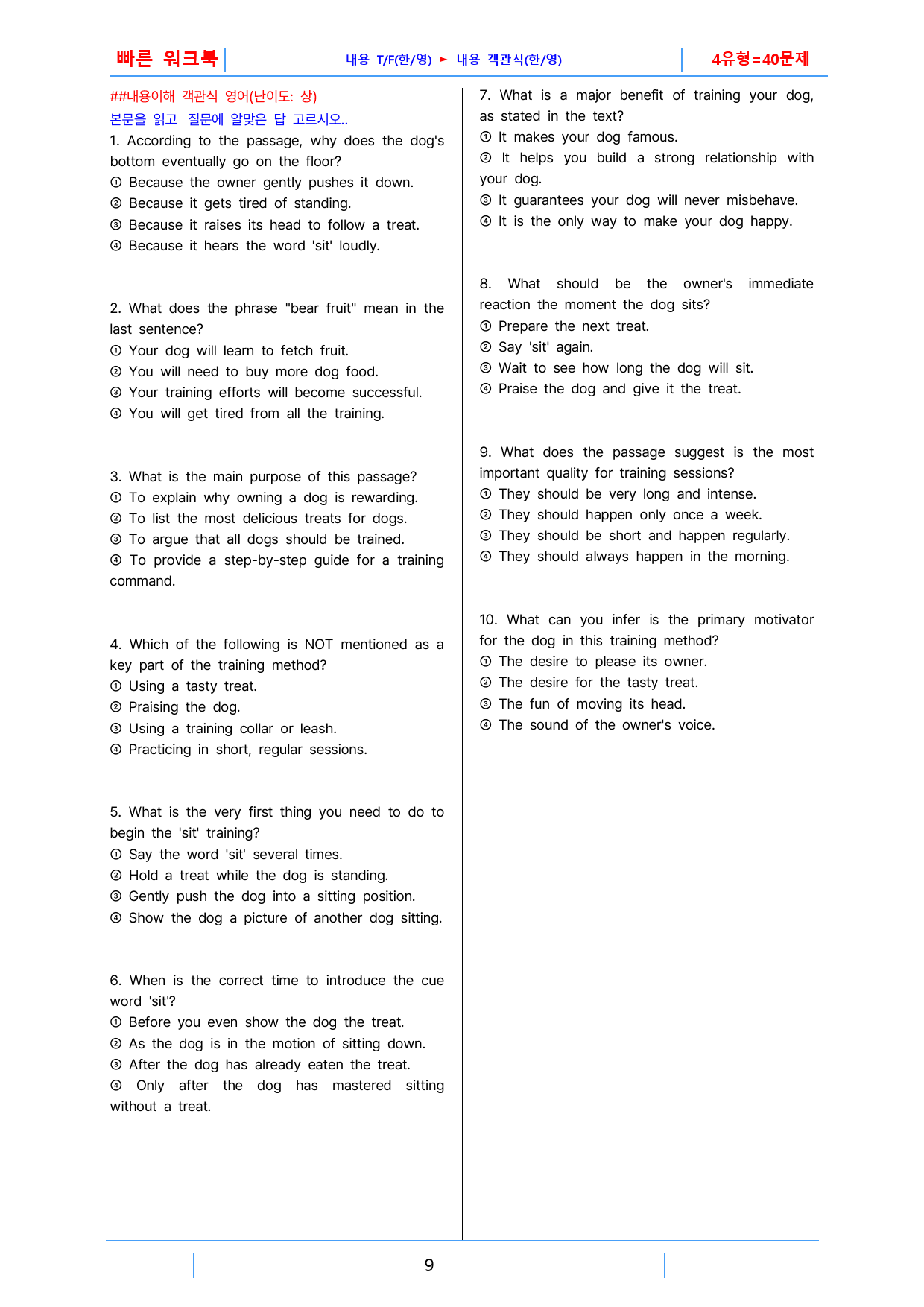 빠른 워크북

내용 T/F(한/영) ► 내용 객관식(한/영)

4유형=40문제

##내용이해 객관식 영어(난이도: 상)

본문을 읽고 질문에 알맞은 답 고르시오..

1. According to the passage, why does the dog's bottom eventually go on the floor?

① Because the owner gently pushes it down.

② Because it gets tired of standing.

③ Because it raises its head to follow a treat.

④ Because it hears the word 'sit' loudly.

2. What does the phrase "bear fruit" mean in the last sentence?

① Your dog will learn to fetch fruit.

② You will need to buy more dog food.

③ Your training efforts will become successful.

④ You will get tired from all the training.

3. What is the main purpose of this passage?

① To explain why owning a dog is rewarding.

② To list the most delicious treats for dogs.

③ To argue that all dogs should be trained.

④ To provide a step-by-step guide for a training command.

4. Which of the following is NOT mentioned as a key part of the training method?

① Using a tasty treat.

② Praising the dog.

③ Using a training collar or leash.

④ Practicing in short, regular sessions.

5. What is the very first thing you need to do to begin the 'sit' training?

① Say the word 'sit' several times.

② Hold a treat while the dog is standing.

③ Gently push the dog into a sitting position.

④ Show the dog a picture of another dog sitting.

6. When is the correct time to introduce the cue word 'sit'?

① Before you even show the dog the treat.

② As the dog is in the motion of sitting down.

③ After the dog has already eaten the treat.

④ Only after the dog has mastered sitting without a treat.

7. What is a major benefit of training your dog, as stated in the text?

① It makes your dog famous.

② It helps you build a strong relationship with your dog.

③ It guarantees your dog will never misbehave.

④ It is the only way to make your dog happy.

8. What should be the owner's immediate reaction the moment the dog sits?

① Prepare the next treat.

② Say 'sit' again.

③ Wait to see how long the dog will sit.

④ Praise the dog and give it the treat.

9. What does the passage suggest is the most important quality for training sessions?

① They should be very long and intense.

② They should happen only once a week.

③ They should be short and happen regularly.

④ They should always happen in the morning.

10. What can you infer is the primary motivator for the dog in this training method?

① The desire to please its owner.

② The desire for the tasty treat.

③ The fun of moving its head.

④ The sound of the owner's voice.

9